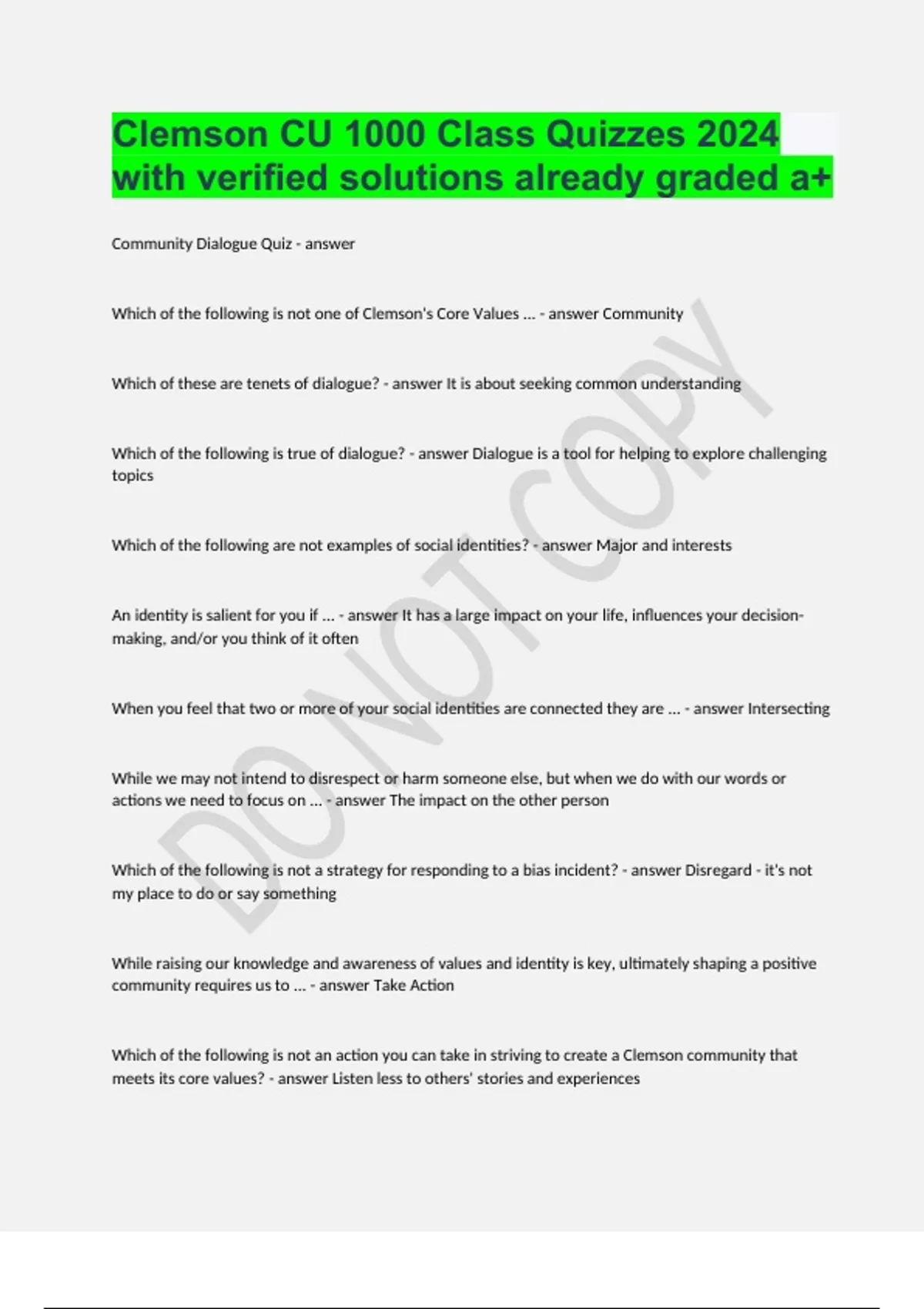 Clemson CU 1000 Class Quizzes 2024 with verified solutions already graded a+

Community Dialogue Quiz - answer

Which of the following is not one of Clemson's Core Values ... - answer Community

Which of these are tenets of dialogue? - answer It is about seeking common understanding

Which of the following is true of dialogue? - answer Dialogue is a tool for helping to explore challenging topics

Which of the following are not examples of social identities? - answer Major and interests

An identity is salient for you if ... - answer It has a large impact on your life, influences your decision-making, and/or you think of it often

When you feel that two or more of your social identities are connected they are ... - answer Intersecting

While we may not intend to disrespect or harm someone else, but when we do with our words or actions we need to focus on ... - answer The impact on the other person

Which of the following is not a strategy for responding to a bias incident? - answer Disregard - it's not my place to do or say something

While raising our knowledge and awareness of values and identity is key, ultimately shaping a positive community requires us to ... - answer Take Action

Which of the following is not an action you can take in striving to create a Clemson community that meets its core values? - answer Listen less to others' stories and experiences

DO NOT COPY